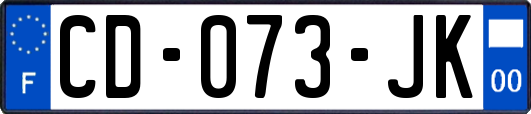 F
CD-073-JK
00